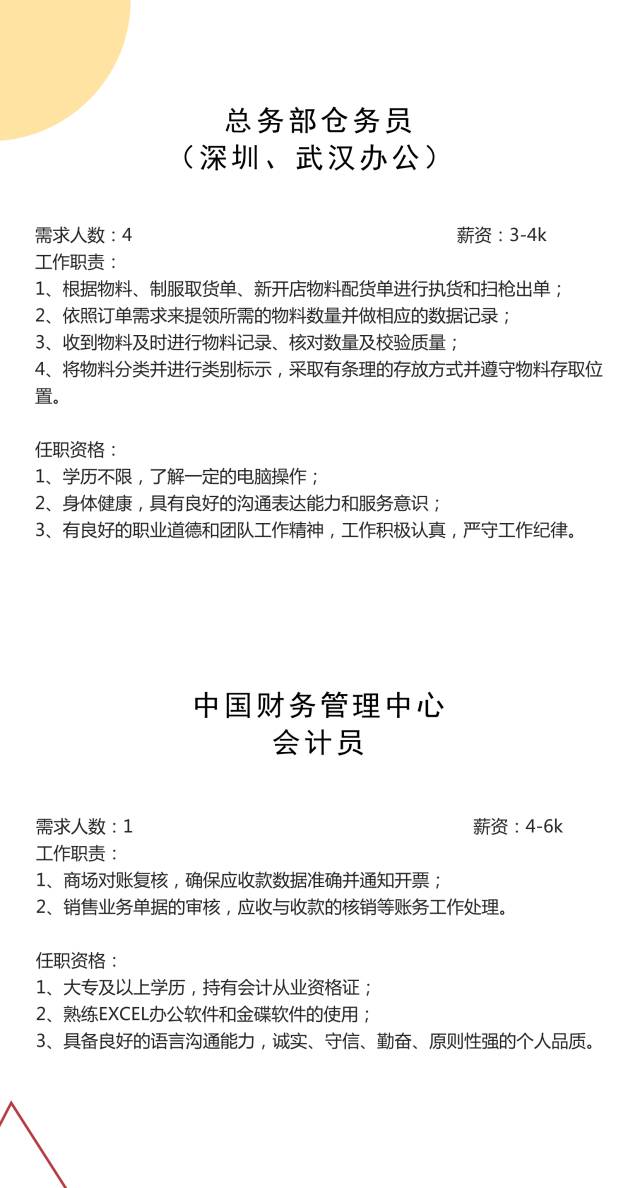 总务部仓务员
（深圳、武汉办公）

需求人数：4
薪资：3-4k
工作职责：
1、根据物料、制服取货单、新开店物料配货单进行执货和扫枪出单；
2、依照订单需求来提领所需的物料数量并做相应的数据记录；
3、收到物料及时进行物料记录、核对数量及校验质量；
4、将物料分类并进行类别标示，采取有条理的存放方式并遵守物料存取位置。

任职资格：
1、学历不限，了解一定的电脑操作；
2、身体健康，具有良好的沟通表达能力和服务意识；
3、有良好的职业道德和团队工作精神，工作积极认真，严守工作纪律。

中国财务管理中心
会计员

需求人数：1
薪资：4-6k
工作职责：
1、商场对账复核，确保应收款数据准确并通知开票；
2、销售业务单据的审核，应收与收款的核销等账务工作处理。

任职资格：
1、大专及以上学历，持有会计从业资格证；
2、熟练EXCEL办公软件和金碟软件的使用；
3、具备良好的语言沟通能力，诚实、守信、勤奋、原则性强的个人品质。